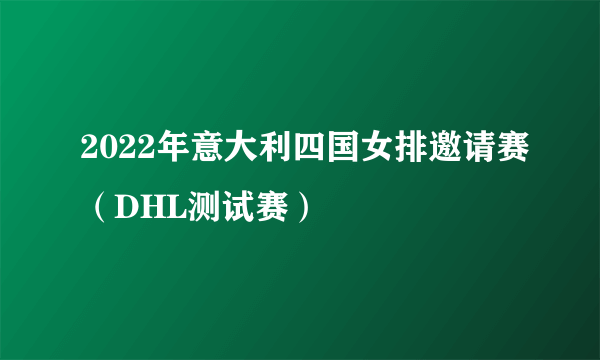 2022年意大利四国女排邀请赛（DHL测试赛）